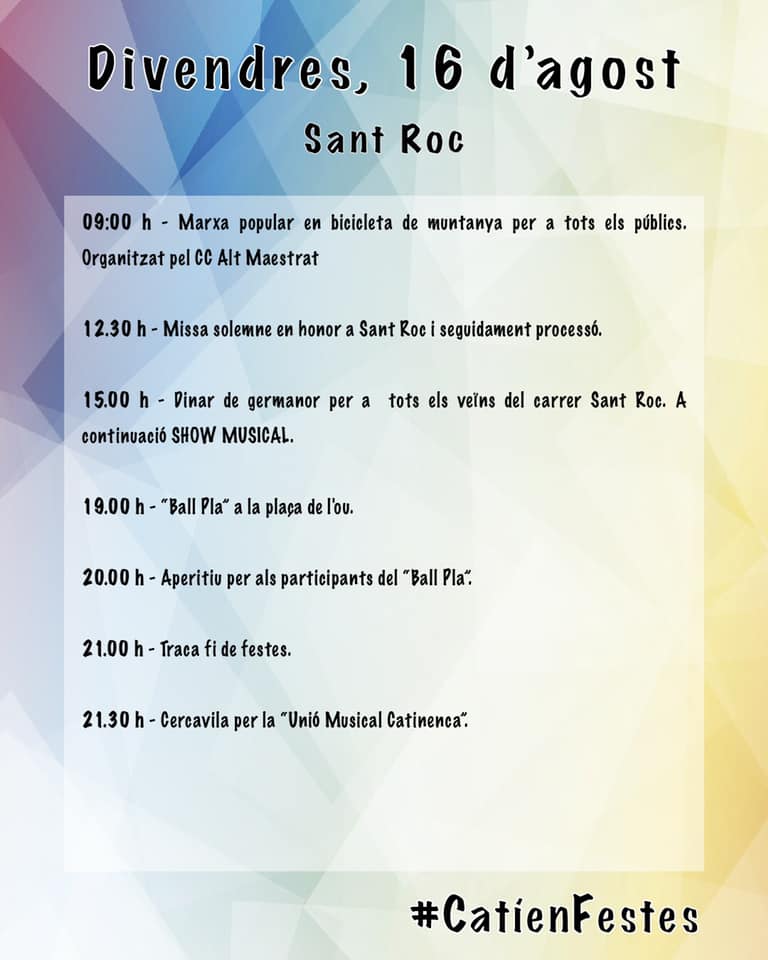 Divendres, 16 d'agost

Sant Roc

09:00 h - Marxa popular en bicicleta de muntanya per a tots els públics. Organitzat pel CC Alt Maestrat

12.30 h - Missa solemne en honor a Sant Roc i seguidament processó.

15.00 h - Dinar de germanor per a tots els veïns del carrer Sant Roc. A continuació SHOW MUSICAL.

19.00 h - "Ball Pla" a la plaça de l'ou.

20.00 h - Aperitiu per als participants del "Ball Pla".

21.00 h - Traca fi de festes.

21.30 h - Cercavila per la "Unió Musical Catinenca".

#CatíenFestes